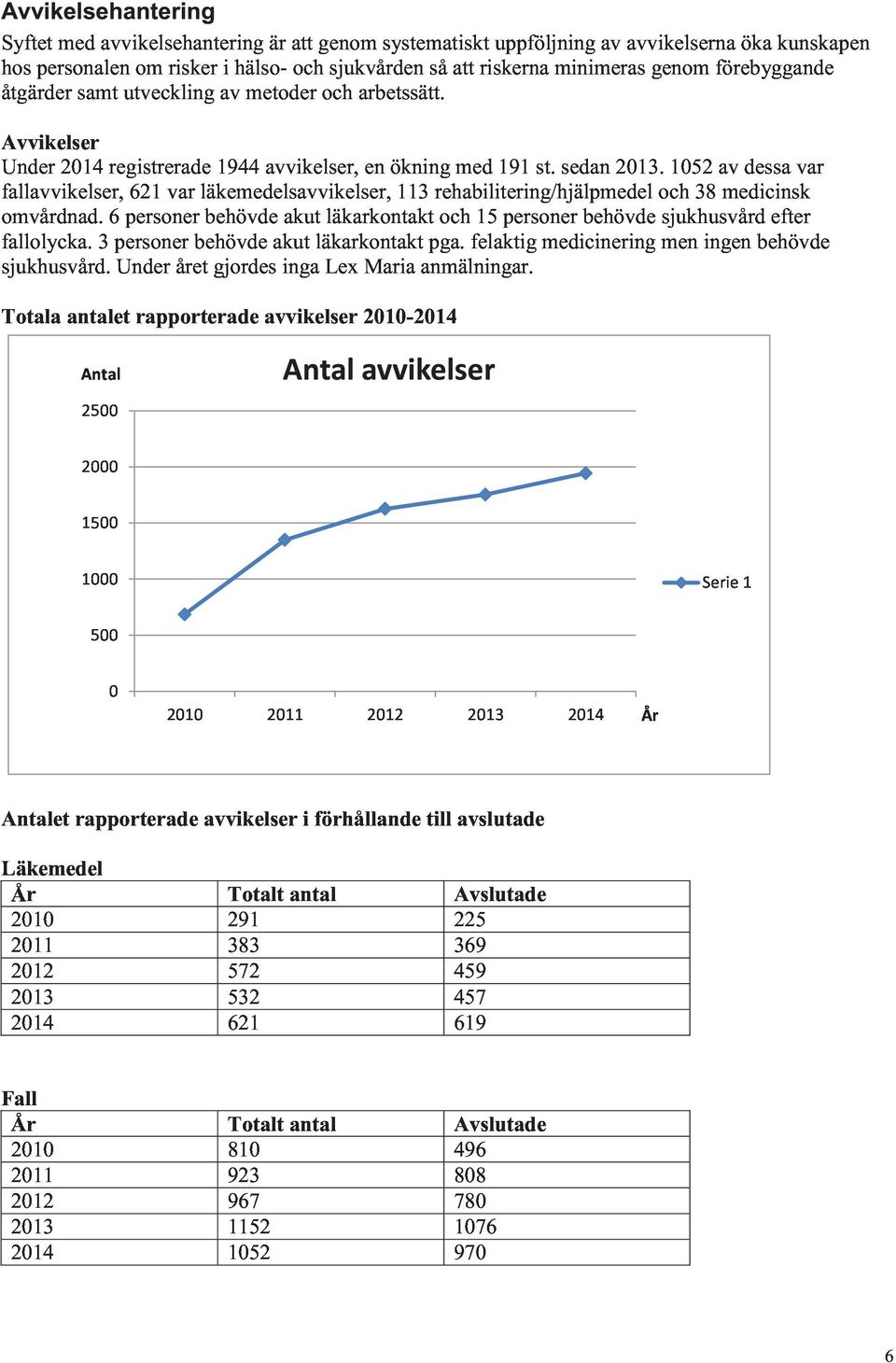 Avvikelsehantering

Syftet med avvikelsehantering är att genom systematiskt uppföljning av avvikelserna öka kunskapen hos personalen om risker i hälso- och sjukvården så att riskerna minimeras genom förebyggande åtgärder samt utveckling av metoder och arbetssätt.

Avvikelser
Under 2014 registrerade 1944 avvikelser, en ökning med 191 st. sedan 2013. 1052 av dessa var fallavvikelser, 621 var läkemedelsavvikelser, 113 rehabilitering/hjälpmedel och 38 medicinsk omvårdnad. 6 personer behövde akut läkarkontakt och 15 personer behövde sjukhusvård efter fallolycka. 3 personer behövde akut läkarkontakt pga. felaktig medicinering men ingen behövde sjukhusvård. Under året gjordes inga Lex Maria anmälningar.

Totala antalet rapporterade avvikelser 2010-2014

Antal
Antal avvikelser
2500
2000
1500
1000
500
0
2010 2011 2012 2013 2014 År
Serie 1

Antalet rapporterade avvikelser i förhållande till avslutade

Läkemedel

| År | Totalt antal | Avslutade |
|---|---|---|
| 2010 | 291 | 225 |
| 2011 | 383 | 369 |
| 2012 | 572 | 459 |
| 2013 | 532 | 457 |
| 2014 | 621 | 619 |

Fall

| År | Totalt antal | Avslutade |
|---|---|---|
| 2010 | 810 | 496 |
| 2011 | 923 | 808 |
| 2012 | 967 | 780 |
| 2013 | 1152 | 1076 |
| 2014 | 1052 | 970 |

6